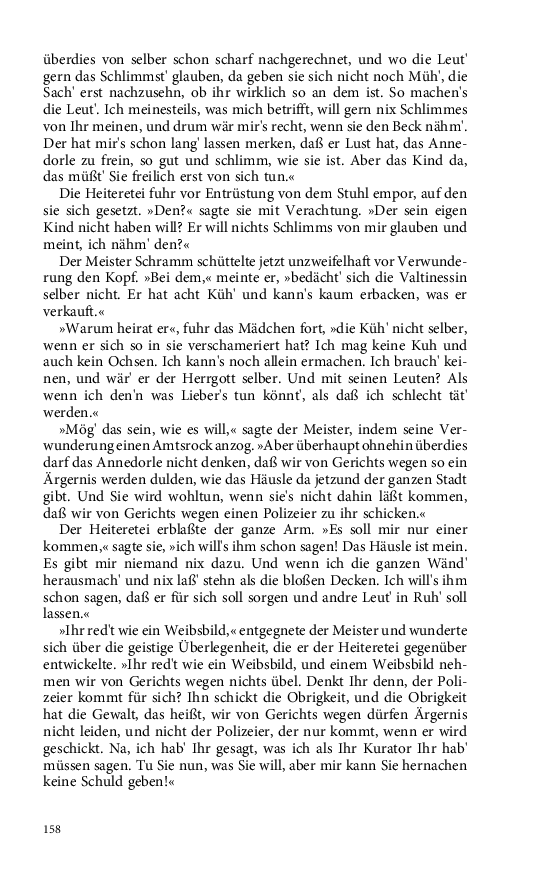 überdies von selber schon scharf nachgerechnet, und wo die Leut' gern das Schlimmst' glauben, da geben sie sich nicht noch Müh', die Sach' erst nachzusehn, ob ihr wirklich so an dem ist. So machen's die Leut'. Ich meinesteils, was mich betrifft, will gern nix Schlimmes von Ihr meinen, und drum wär mir's recht, wenn sie den Beck nähm'. Der hat mir's schon lang' lassen merken, daß er Lust hat, das Annedorle zu frein, so gut und schlimm, wie sie ist. Aber das Kind da, das müßt' Sie freilich erst von sich tun.«

Die Heiteretei fuhr vor Entrüstung von dem Stuhl empor, auf den sie sich gesetzt. »Den?« sagte sie mit Verachtung. »Der sein eigen Kind nicht haben will? Er will nichts Schlimms von mir glauben und meint, ich nähm' den?«

Der Meister Schramm schüttelte jetzt unzweifelhaft vor Verwunderung den Kopf. »Bei dem,« meinte er, »bedächt' sich die Valtinessin selber nicht. Er hat acht Küh' und kann's kaum erbacken, was er verkauft.«

»Warum heirat er«, fuhr das Mädchen fort, »die Küh' nicht selber, wenn er sich so in sie verschameriert hat? Ich mag keine Kuh und auch kein Ochsen. Ich kann's noch allein ermachen. Ich brauch' keinen, und wär' er der Herrgott selber. Und mit seinen Leuten? Als wenn ich den'n was Lieber's tun könnt', als daß ich schlecht tät' werden.«

»Mög' das sein, wie es will,« sagte der Meister, indem seine Verwunderung einen Amtsrock anzog. »Aber überhaupt ohnehin überdies darf das Annedorle nicht denken, daß wir von Gerichts wegen so ein Ärgernis werden dulden, wie das Häusle da jetzund der ganzen Stadt gibt. Und Sie wird wohltun, wenn sie's nicht dahin läßt kommen, daß wir von Gerichts wegen einen Polizeier zu ihr schicken.«

Der Heiteretei erblaßte der ganze Arm. »Es soll mir nur einer kommen,« sagte sie, »ich will's ihm schon sagen! Das Häusle ist mein. Es gibt mir niemand nix dazu. Und wenn ich die ganzen Wänd' herausmach' und nix laß' stehn als die bloßen Decken. Ich will's ihm schon sagen, daß er für sich soll sorgen und andre Leut' in Ruh' soll lassen.«

»Ihr red't wie ein Weibsbild,« entgegnete der Meister und wunderte sich über die geistige Überlegenheit, die er der Heiteretei gegenüber entwickelte. »Ihr red't wie ein Weibsbild, und einem Weibsbild nehmen wir von Gerichts wegen nichts übel. Denkt Ihr denn, der Polizeier kommt für sich? Ihn schickt die Obrigkeit, und die Obrigkeit hat die Gewalt, das heißt, wir von Gerichts wegen dürfen Ärgernis nicht leiden, und nicht der Polizeier, der nur kommt, wenn er wird geschickt. Na, ich hab' Ihr gesagt, was ich als Ihr Kurator Ihr hab' müssen sagen. Tu Sie nun, was Sie will, aber mir kann Sie hernachen keine Schuld geben!«

158